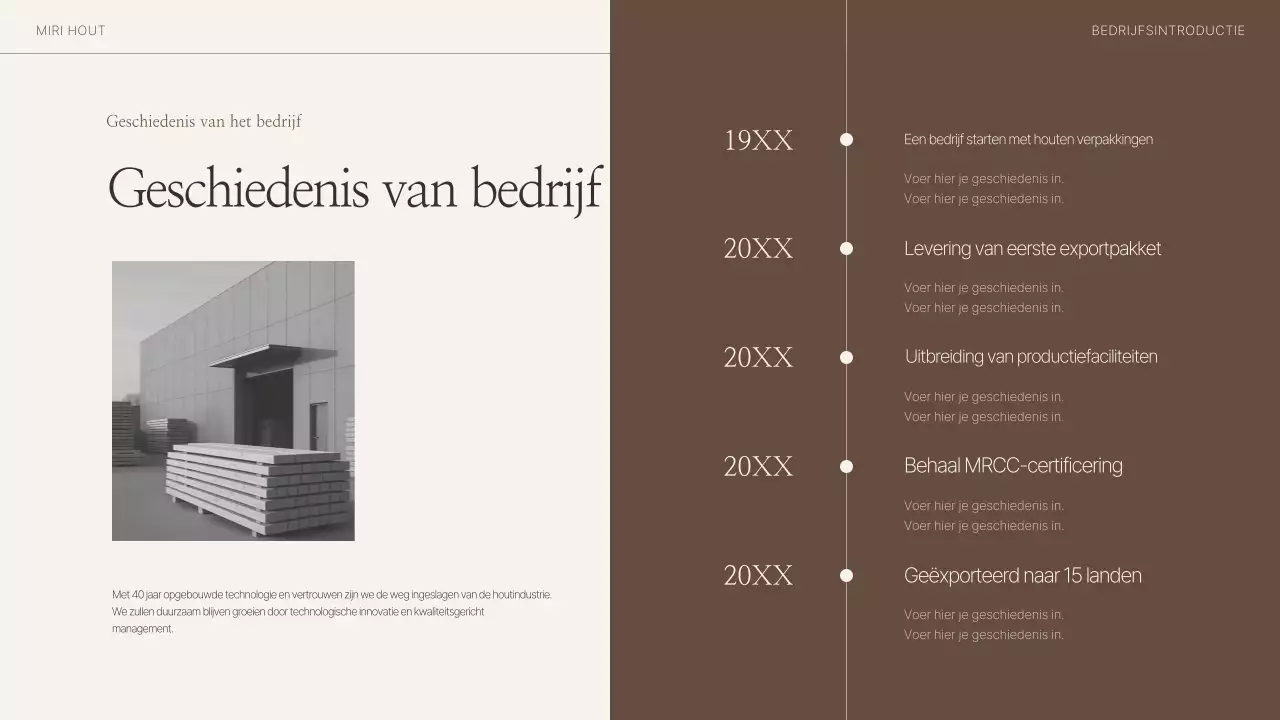 MIRI HOUT

BEDRIJFSINTRODUCTIE

Geschiedenis van het bedrijf

Geschiedenis van bedrijf

Met 40 jaar opgebouwde technologie en vertrouwen zijn we de weg ingeslagen van de houtindustrie. We zullen duurzaam blijven groeien door technologische innovatie en kwaliteitsgericht management.

19XX

Een bedrijf starten met houten verpakkingen

Voer hier je geschiedenis in.
Voer hier je geschiedenis in.

20XX

Levering van eerste exportpakket

Voer hier je geschiedenis in.
Voer hier je geschiedenis in.

20XX

Uitbreiding van productiefaciliteiten

Voer hier je geschiedenis in.
Voer hier je geschiedenis in.

20XX

Behaal MRCC-certificering

Voer hier je geschiedenis in.
Voer hier je geschiedenis in.

20XX

Geëxporteerd naar 15 landen

Voer hier je geschiedenis in.
Voer hier je geschiedenis in.